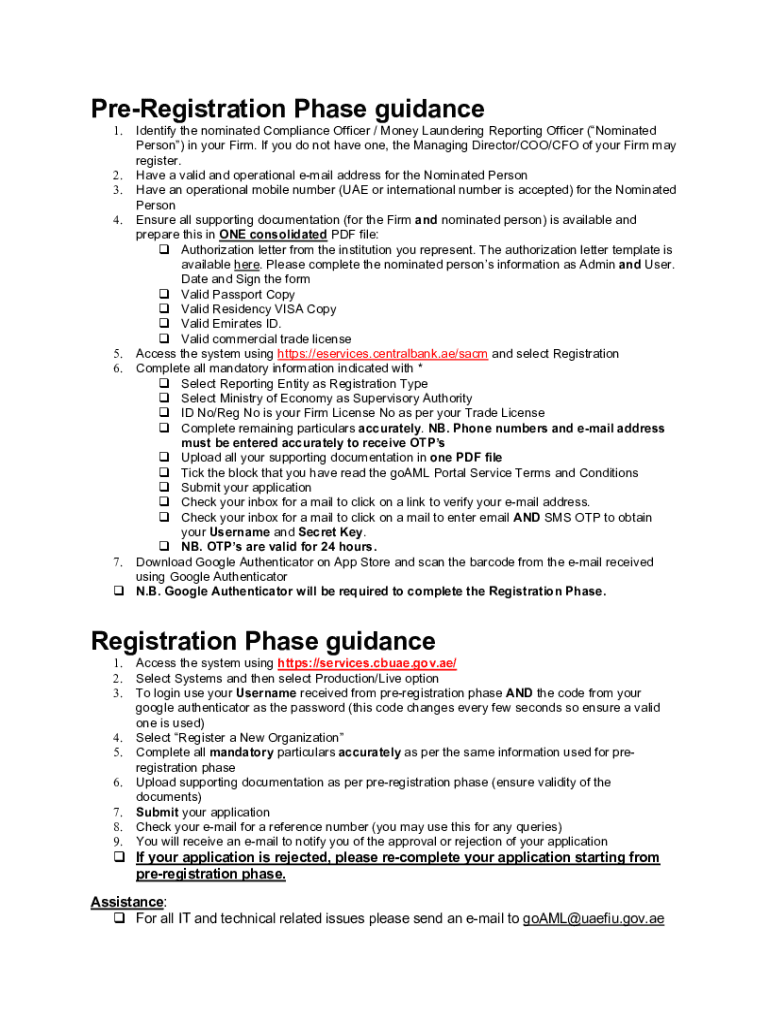 Pre-Registration Phase guidance

1. Identify the nominated Compliance Officer / Money Laundering Reporting Officer ("Nominated Person") in your Firm. If you do not have one, the Managing Director/COO/CFO of your Firm may register.
2. Have a valid and operational e-mail address for the Nominated Person
3. Have an operational mobile number (UAE or international number is accepted) for the Nominated Person
4. Ensure all supporting documentation (for the Firm and nominated person) is available and prepare this in ONE consolidated PDF file:
❑ Authorization letter from the institution you represent. The authorization letter template is available here. Please complete the nominated person's information as Admin and User. Date and Sign the form
❑ Valid Passport Copy
❑ Valid Residency VISA Copy
❑ Valid Emirates ID.
❑ Valid commercial trade license
5. Access the system using https://eservices.centralbank.ae/sacm and select Registration
6. Complete all mandatory information indicated with *
❑ Select Reporting Entity as Registration Type
❑ Select Ministry of Economy as Supervisory Authority
❑ ID No/Reg No is your Firm License No as per your Trade License
❑ Complete remaining particulars accurately. NB. Phone numbers and e-mail address must be entered accurately to receive OTP's
❑ Upload all your supporting documentation in one PDF file
❑ Tick the block that you have read the goAML Portal Service Terms and Conditions
❑ Submit your application
❑ Check your inbox for a mail to click on a link to verify your e-mail address.
❑ Check your inbox for a mail to click on a mail to enter email AND SMS OTP to obtain your Username and Secret Key.
❑ NB. OTP's are valid for 24 hours.
7. Download Google Authenticator on App Store and scan the barcode from the e-mail received using Google Authenticator
❑ N.B. Google Authenticator will be required to complete the Registration Phase.

Registration Phase guidance

1. Access the system using https://services.cbuae.gov.ae/
2. Select Systems and then select Production/Live option
3. To login use your Username received from pre-registration phase AND the code from your google authenticator as the password (this code changes every few seconds so ensure a valid one is used)
4. Select "Register a New Organization"
5. Complete all mandatory particulars accurately as per the same information used for pre-registration phase
6. Upload supporting documentation as per pre-registration phase (ensure validity of the documents)
7. Submit your application
8. Check your e-mail for a reference number (you may use this for any queries)
9. You will receive an e-mail to notify you of the approval or rejection of your application
❑ If your application is rejected, please re-complete your application starting from pre-registration phase.

Assistance:
❑ For all IT and technical related issues please send an e-mail to goAML@uaefiu.gov.ae